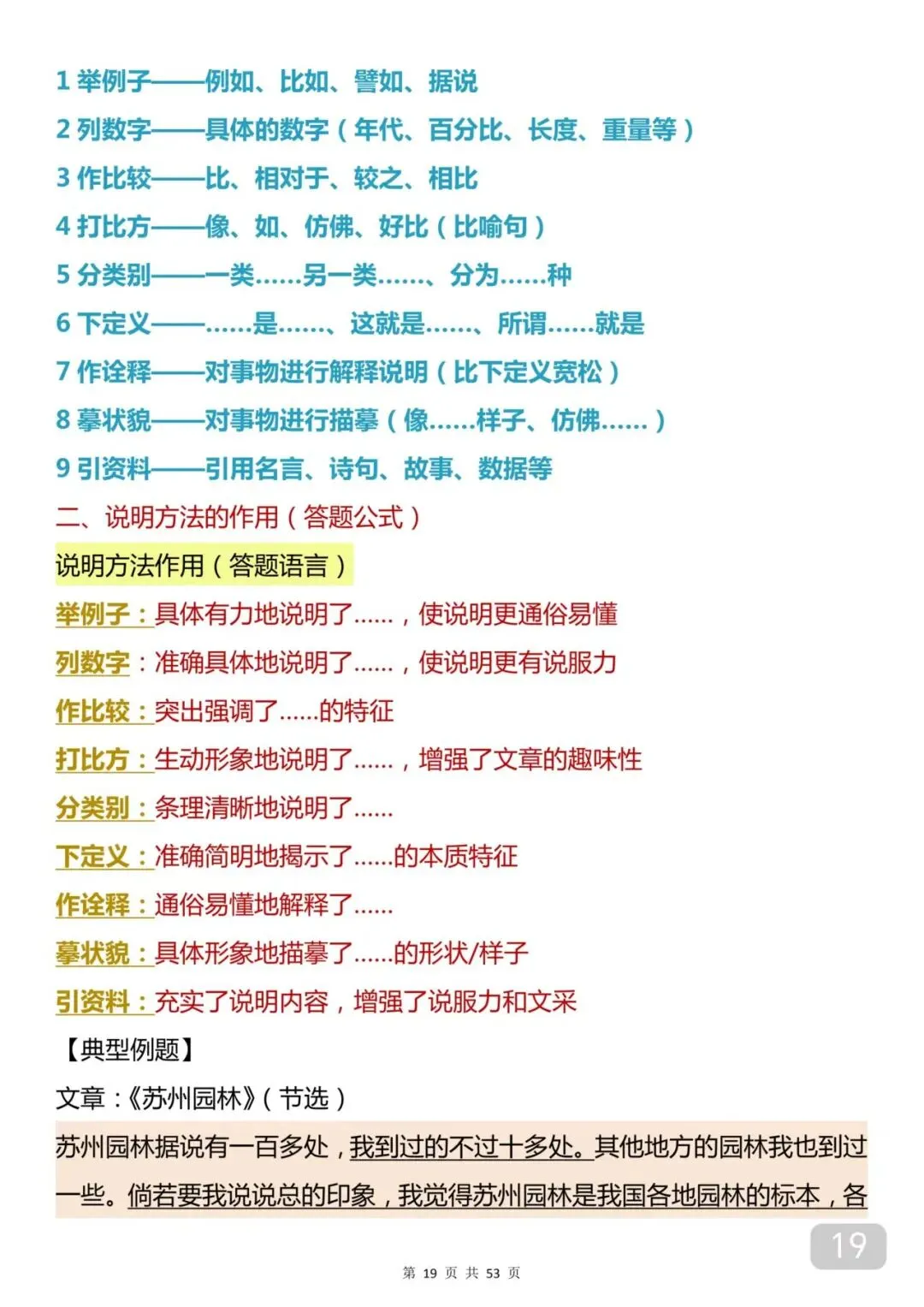 1 举例子——例如、比如、譬如、据说
2 列数字——具体的数字（年代、百分比、长度、重量等）
3 作比较——比、相对于、较之、相比
4 打比方——像、如、仿佛、好比（比喻句）
5 分类别——一类……另一类……、分为……种
6 下定义——……是……、这就是……、所谓……就是
7 作诠释——对事物进行解释说明（比下定义宽松）
8 摹状貌——对事物进行描摹（像……样子、仿佛……）
9 引资料——引用名言、诗句、故事、数据等
二、说明方法的作用（答题公式）
说明方法作用（答题语言）
举例子：具体有力地说明了……，使说明更通俗易懂
列数字：准确具体地说明了……，使说明更有说服力
作比较：突出强调了……的特征
打比方：生动形象地说明了……，增强了文章的趣味性
分类别：条理清晰地说明了……
下定义：准确简明地揭示了……的本质特征
作诠释：通俗易懂地解释了……
摹状貌：具体形象地描摹了……的形状/样子
引资料：充实了说明内容，增强了说服力和文采
【典型例题】
文章：《苏州园林》（节选）
苏州园林据说有一百多处，我到过的不过十多处。其他地方的园林我也到过一些。倘若要我说说总的印象，我觉得苏州园林是我国各地园林的标本，各
19
第 19 页 共 53 页